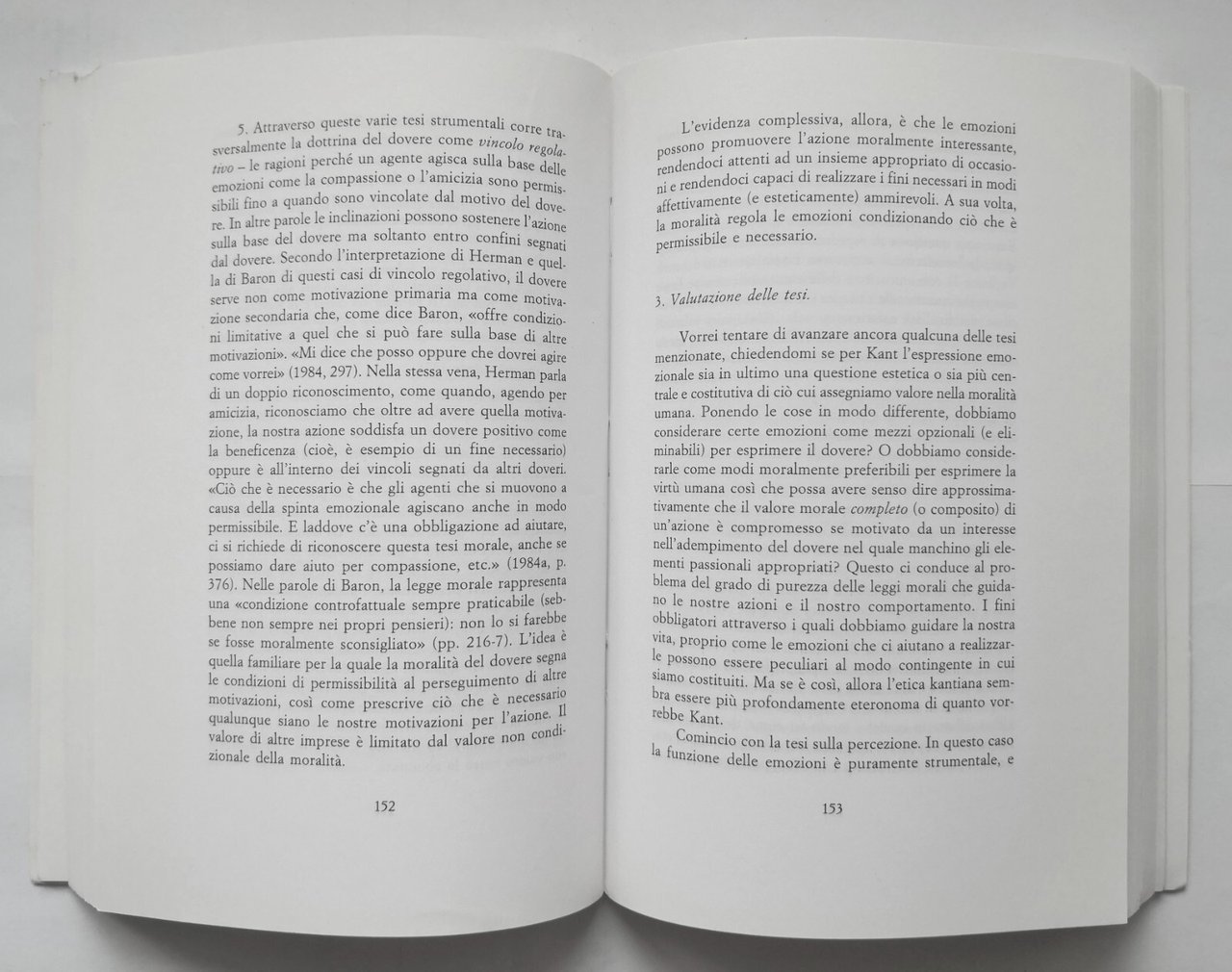 5. Attraverso queste varie tesi strumentali corre trasversalmente la dottrina del dovere come vincolo regolativo – le ragioni perché un agente agisca sulla base delle emozioni come la compassione o l'amicizia sono permissibili fino a quando sono vincolate dal motivo del dovere. In altre parole le inclinazioni possono sostenere l'azione sulla base del dovere ma soltanto entro confini segnati dal dovere. Secondo l'interpretazione di Herman e quella di Baron di questi casi di vincolo regolativo, il dovere serve non come motivazione primaria ma come motivazione secondaria che, come dice Baron, «offre condizioni limitative a quel che si può fare sulla base di altre motivazioni». «Mi dice che posso oppure che dovrei agire come vorrei» (1984, 297). Nella stessa vena, Herman parla di un doppio riconoscimento, come quando, agendo per amicizia, riconosciamo che oltre ad avere quella motivazione, la nostra azione soddisfa un dovere positivo come la beneficenza (cioè, è esempio di un fine necessario) oppure è all'interno dei vincoli segnati da altri doveri. «Ciò che è necessario è che gli agenti che si muovono a causa della spinta emozionale agiscano anche in modo permissibile. E laddove c'è una obbligazione ad aiutare, ci si richiede di riconoscere questa tesi morale, anche se possiamo dare aiuto per compassione, etc.» (1984a, p. 376). Nelle parole di Baron, la legge morale rappresenta una «condizione controfattuale sempre praticabile (sebbene non sempre nei propri pensieri): non lo si farebbe se fosse moralmente sconsigliato» (pp. 216-7). L'idea è quella familiare per la quale la moralità del dovere segna le condizioni di permissibilità al perseguimento di altre motivazioni, così come prescrive ciò che è necessario qualunque siano le nostre motivazioni per l'azione. Il valore di altre imprese è limitato dal valore non condizionale della moralità.

152

L'evidenza complessiva, allora, è che le emozioni possono promuovere l'azione moralmente interessante, rendendoci attenti ad un insieme appropriato di occasioni e rendendoci capaci di realizzare i fini necessari in modi affettivamente (e esteticamente) ammirevoli. A sua volta, la moralità regola le emozioni condizionando ciò che è permissibile e necessario.

3. Valutazione delle tesi.

Vorrei tentare di avanzare ancora qualcuna delle tesi menzionate, chiedendomi se per Kant l'espressione emozionale sia in ultimo una questione estetica o sia più centrale e costitutiva di ciò cui assegniamo valore nella moralità umana. Ponendo le cose in modo differente, dobbiamo considerare certe emozioni come mezzi opzionali (e eliminabili) per esprimere il dovere? O dobbiamo considerarle come modi moralmente preferibili per esprimere la virtù umana così che possa avere senso dire approssimativamente che il valore morale completo (o composito) di un'azione è compromesso se motivato da un interesse nell'adempimento del dovere nel quale manchino gli elementi passionali appropriati? Questo ci conduce al problema del grado di purezza delle leggi morali che guidano le nostre azioni e il nostro comportamento. I fini obbligatori attraverso i quali dobbiamo guidare la nostra vita, proprio come le emozioni che ci aiutano a realizzarle possono essere peculiari al modo contingente in cui siamo costituiti. Ma se è così, allora l'etica kantiana sembra essere più profondamente eteronoma di quanto vorrebbe Kant.

Comincio con la tesi sulla percezione. In questo caso la funzione delle emozioni è puramente strumentale, e

153